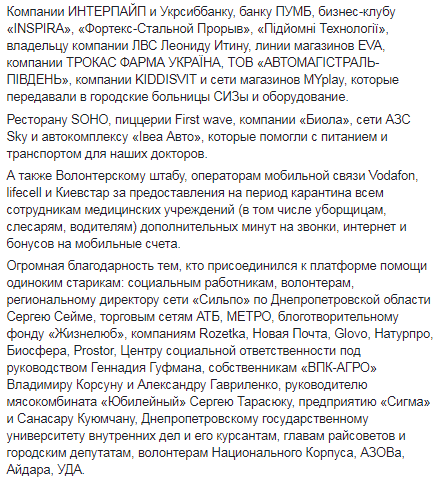 Компании ИНТЕРПАЙП и Укрсиббанку, банку ПУМБ, бизнес-клубу «INSPIRA», «Фортекс-Стальной Прорыв», «Підйомні Технології», владельцу компании ЛВС Леониду Итину, линии магазинов EVA, компании ТРОКАС ФАРМА УКРАЇНА, ТОВ «АВТОМАГІСТРАЛЬ-ПІВДЕНЬ», компании KIDDISVIT и сети магазинов MYplay, которые передавали в городские больницы СИЗы и оборудование.

Ресторану SOHO, пиццерии First wave, компании «Биола», сети АЗС Sky и автокомплексу «Івеа Авто», которые помогли с питанием и транспортом для наших докторов.

А также Волонтерскому штабу, операторам мобильной связи Vodafon, lifecell и Киевстар за предоставления на период карантина всем сотрудникам медицинских учреждений (в том числе уборщицам, слесарям, водителям) дополнительных минут на звонки, интернет и бонусов на мобильные счета.

Огромная благодарность тем, кто присоединился к платформе помощи одиноким старикам: социальным работникам, волонтерам, региональному директору сети «Сильпо» по Днепропетровской области Сергею Сейме, торговым сетям АТБ, МЕТРО, блоготворительному фонду «Жизнелюб», компаниям Rozetka, Новая Почта, Glovo, Натурпро, Биосфера, Prostor, Центру социальной ответственности под руководством Геннадия Гуфмана, собственникам «ВПК-АГРО» Владимиру Корсуну и Александру Гавриленко, руководителю мясокомбината «Юбилейный» Сергею Тарасюку, предприятию «Сигма» и Санасару Куюмчану, Днепропетровскому государственному университету внутренних дел и его курсантам, главам райсоветов и городским депутатам, волонтерам Национального Корпуса, АЗОВа, Айдара, УДА.